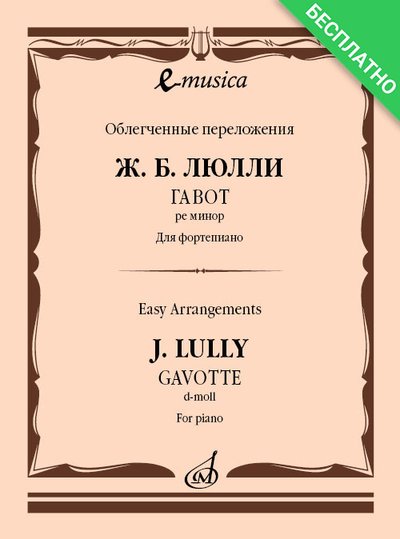 БЕСПЛАТНО

e-musica

Облегченные переложения

Ж. Б. ЛЮЛЛИ

ГАВОТ

ре минор

Для фортепиано

Easy Arrangements

J. LULLY

GAVOTTE

d-moll

For piano